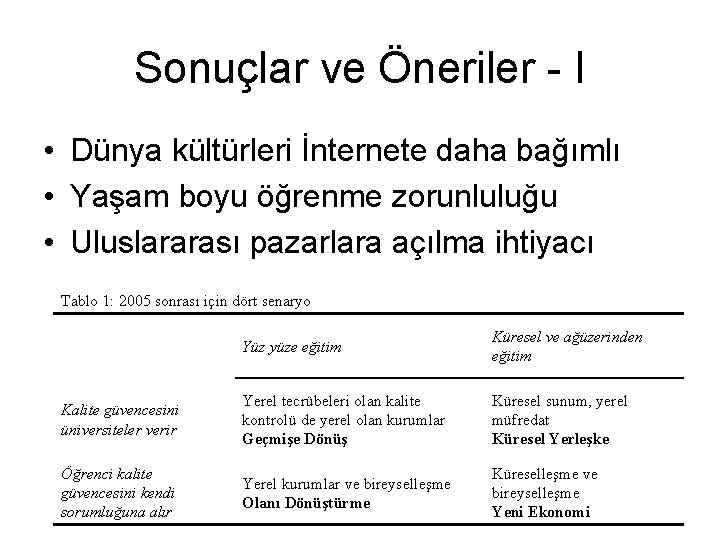 Sonuçlar ve Öneriler - I

• Dünya kültürleri İnternete daha bağımlı
• Yaşam boyu öğrenme zorunluluğu
• Uluslararası pazarlara açılma ihtiyacı

Tablo 1: 2005 sonrası için dört senaryo

| | Yüz yüze eğitim | Küresel ve ağüzerinden eğitim |
|---|---|---|
| Kalite güvencesini üniversiteler verir | Yerel tecrübeleri olan kalite kontrolü de yerel olan kurumlar **Geçmişe Dönüş** | Küresel sunum, yerel müfredat **Küresel Yerleşke** |
| Öğrenci kalite güvencesini kendi sorumluğuna alır | Yerel kurumlar ve bireyselleşme **Olanı Dönüştürme** | Küreselleşme ve bireyselleşme **Yeni Ekonomi** |